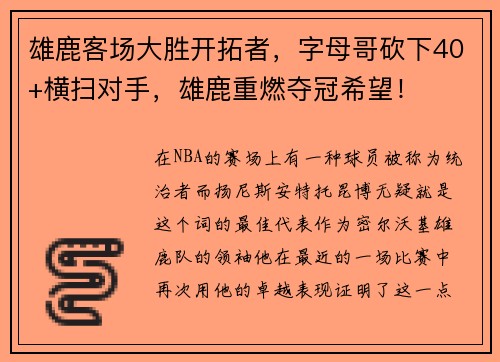 雄鹿客场大胜开拓者，字母哥砍下40+横扫对手，雄鹿重燃夺冠希望！

在NBA的赛场上有一种球员被称为统治者而扬尼斯安特托昆博无疑就是这个词的最佳代表作为密尔沃基雄鹿队的领袖他在最近的一场比赛中再次用他的卓越表现证明了这一点